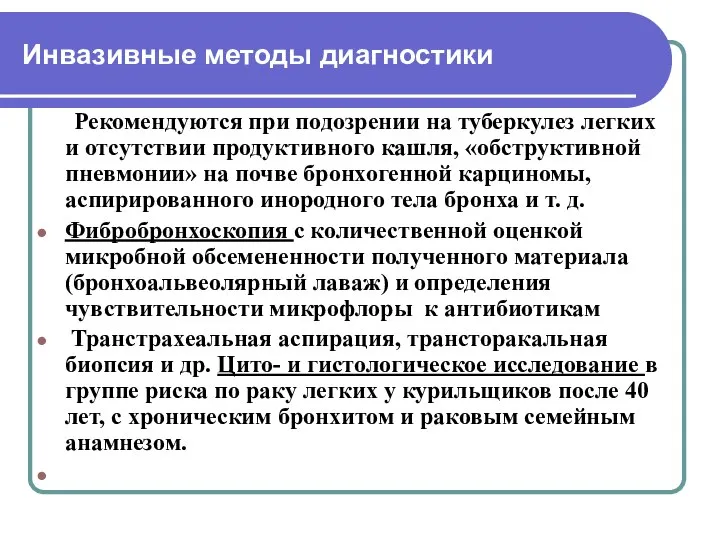 Инвазивные методы диагностики

Рекомендуются при подозрении на туберкулез легких и отсутствии продуктивного кашля, «обструктивной пневмонии» на почве бронхогенной карциномы, аспирированного инородного тела бронха и т. д.

Фибробронхоскопия с количественной оценкой микробной обсемененности полученного материала (бронхоальвеолярный лаваж) и определения чувствительности микрофлоры к антибиотикам

Транстрахеальная аспирация, трансторакальная биопсия и др. Цито- и гистологическое исследование в группе риска по раку легких у курильщиков после 40 лет, с хроническим бронхитом и раковым семейным анамнезом.